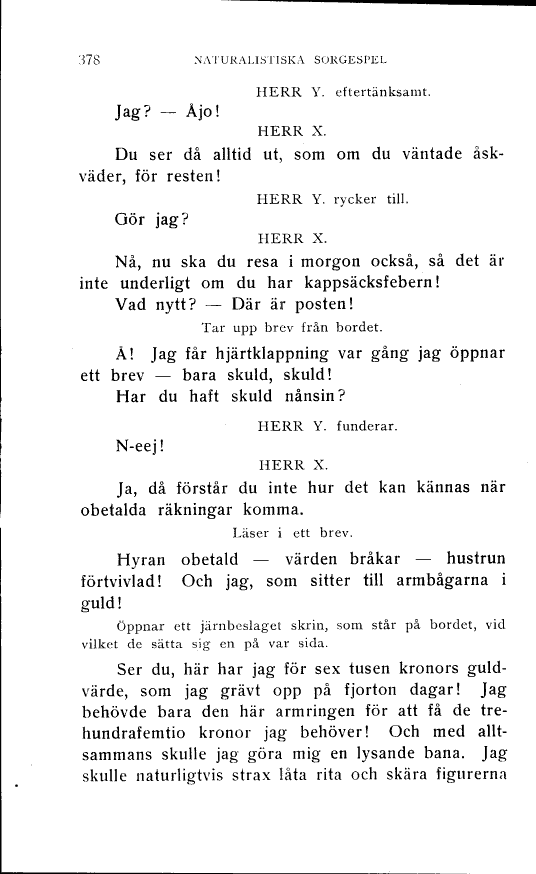 378 NATURALISTISKA SORGESPEL

HERR Y. eftertänksamt.

Jag? — Åjo!

HERR X.

Du ser då alltid ut, som om du väntade åskväder, för resten!

HERR Y. rycker till.

Gör jag?

HERR X.

Nå, nu ska du resa i morgon också, så det är inte underligt om du har kappsäcksfebern!

Vad nytt? — Där är posten!

Tar upp brev från bordet.

Å! Jag får hjärtklappning var gång jag öppnar ett brev — bara skuld, skuld!

Har du haft skuld nånsin?

HERR Y. funderar.

N-eej!

HERR X.

Ja, då förstår du inte hur det kan kännas när obetalda räkningar komma.

Läser i ett brev.

Hyran obetald — värden bråkar — hustrun förtvivlad! Och jag, som sitter till armbågarna i guld!

Öppnar ett järnbeslaget skrin, som står på bordet, vid vilket de sätta sig en på var sida.

Ser du, här har jag för sex tusen kronors guldvärde, som jag grävt opp på fjorton dagar! Jag behövde bara den här armringen för att få de trehundrafemtio kronor jag behöver! Och med alltsammans skulle jag göra mig en lysande bana. Jag skulle naturligtvis strax låta rita och skära figurerna